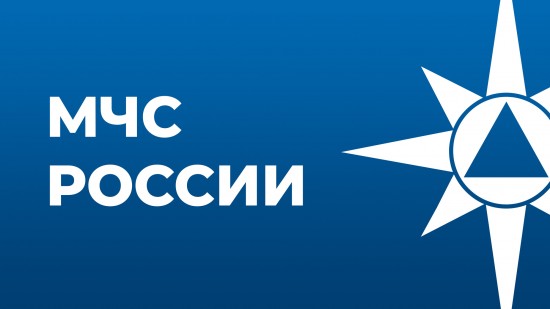 МЧС
РОССИИ